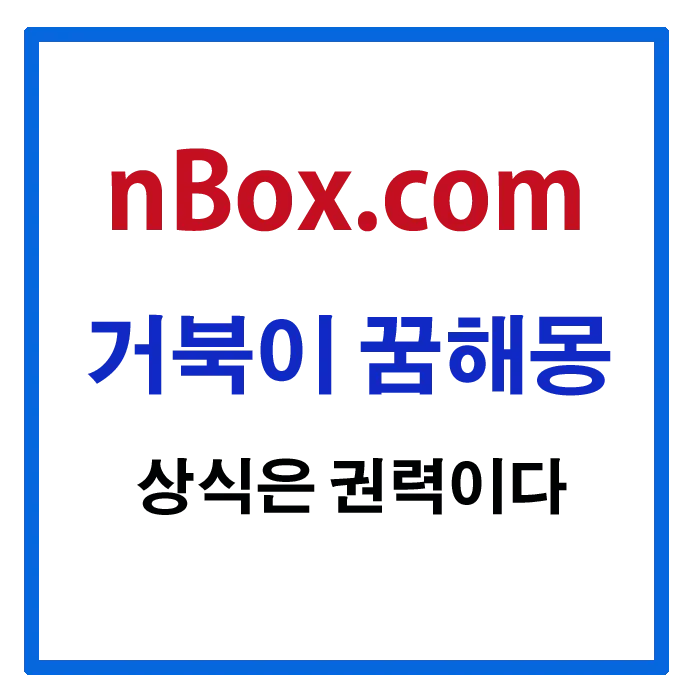 nBox.com

거북이 꿈해몽

상식은 권력이다